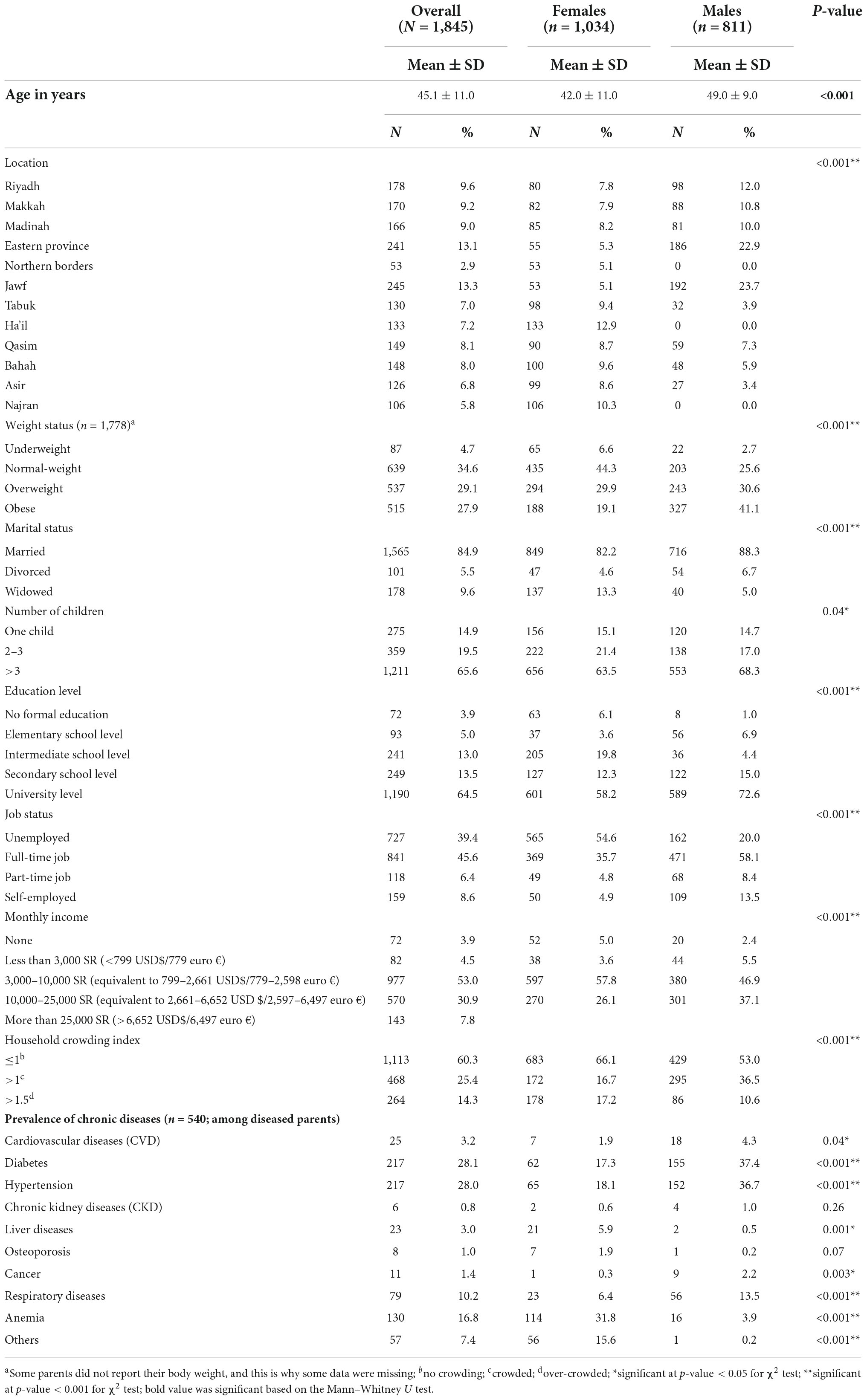 | | Overall ($N$ = 1,845) | | Females ($n$ = 1,034) | | Males ($n$ = 811) | | $P$-value |
|---|---|---|---|---|---|---|---|
| | Mean ± SD | | Mean ± SD | | Mean ± SD | | |
| **Age in years** | 45.1 ± 11.0 | | 42.0 ± 11.0 | | 49.0 ± 9.0 | | **<0.001** |
| | $N$ | % | $N$ | % | $N$ | % | |
| Location | | | | | | | <0.001** |
| Riyadh | 178 | 9.6 | 80 | 7.8 | 98 | 12.0 | |
| Makkah | 170 | 9.2 | 82 | 7.9 | 88 | 10.8 | |
| Madinah | 166 | 9.0 | 85 | 8.2 | 81 | 10.0 | |
| Eastern province | 241 | 13.1 | 55 | 5.3 | 186 | 22.9 | |
| Northern borders | 53 | 2.9 | 53 | 5.1 | 0 | 0.0 | |
| Jawf | 245 | 13.3 | 53 | 5.1 | 192 | 23.7 | |
| Tabuk | 130 | 7.0 | 98 | 9.4 | 32 | 3.9 | |
| Ha'il | 133 | 7.2 | 133 | 12.9 | 0 | 0.0 | |
| Qasim | 149 | 8.1 | 90 | 8.7 | 59 | 7.3 | |
| Bahah | 148 | 8.0 | 100 | 9.6 | 48 | 5.9 | |
| Asir | 126 | 6.8 | 99 | 8.6 | 27 | 3.4 | |
| Najran | 106 | 5.8 | 106 | 10.3 | 0 | 0.0 | |
| Weight status ($n$ = 1,778)$^a$ | | | | | | | <0.001** |
| Underweight | 87 | 4.7 | 65 | 6.6 | 22 | 2.7 | |
| Normal-weight | 639 | 34.6 | 435 | 44.3 | 203 | 25.6 | |
| Overweight | 537 | 29.1 | 294 | 29.9 | 243 | 30.6 | |
| Obese | 515 | 27.9 | 188 | 19.1 | 327 | 41.1 | |
| Marital status | | | | | | | <0.001** |
| Married | 1,565 | 84.9 | 849 | 82.2 | 716 | 88.3 | |
| Divorced | 101 | 5.5 | 47 | 4.6 | 54 | 6.7 | |
| Widowed | 178 | 9.6 | 137 | 13.3 | 40 | 5.0 | |
| Number of children | | | | | | | 0.04* |
| One child | 275 | 14.9 | 156 | 15.1 | 120 | 14.7 | |
| 2–3 | 359 | 19.5 | 222 | 21.4 | 138 | 17.0 | |
| >3 | 1,211 | 65.6 | 656 | 63.5 | 553 | 68.3 | |
| Education level | | | | | | | <0.001** |
| No formal education | 72 | 3.9 | 63 | 6.1 | 8 | 1.0 | |
| Elementary school level | 93 | 5.0 | 37 | 3.6 | 56 | 6.9 | |
| Intermediate school level | 241 | 13.0 | 205 | 19.8 | 36 | 4.4 | |
| Secondary school level | 249 | 13.5 | 127 | 12.3 | 122 | 15.0 | |
| University level | 1,190 | 64.5 | 601 | 58.2 | 589 | 72.6 | |
| Job status | | | | | | | <0.001** |
| Unemployed | 727 | 39.4 | 565 | 54.6 | 162 | 20.0 | |
| Full-time job | 841 | 45.6 | 369 | 35.7 | 471 | 58.1 | |
| Part-time job | 118 | 6.4 | 49 | 4.8 | 68 | 8.4 | |
| Self-employed | 159 | 8.6 | 50 | 4.9 | 109 | 13.5 | |
| Monthly income | | | | | | | <0.001** |
| None | 72 | 3.9 | 52 | 5.0 | 20 | 2.4 | |
| Less than 3,000 SR (<799 USD$/779 euro €) | 82 | 4.5 | 38 | 3.6 | 44 | 5.5 | |
| 3,000–10,000 SR (equivalent to 799–2,661 USD$/779–2,598 euro €) | 977 | 53.0 | 597 | 57.8 | 380 | 46.9 | |
| 10,000–25,000 SR (equivalent to 2,661–6,652 USD $/2,597–6,497 euro €) | 570 | 30.9 | 270 | 26.1 | 301 | 37.1 | |
| More than 25,000 SR (>6,652 USD$/6,497 euro €) | 143 | 7.8 | | | | | |
| Household crowding index | | | | | | | <0.001** |
| ≤1$^b$ | 1,113 | 60.3 | 683 | 66.1 | 429 | 53.0 | |
| >1$^c$ | 468 | 25.4 | 172 | 16.7 | 295 | 36.5 | |
| >1.5$^d$ | 264 | 14.3 | 178 | 17.2 | 86 | 10.6 | |
| **Prevalence of chronic diseases ($n$ = 540; among diseased parents)** | | | | | | | |
| Cardiovascular diseases (CVD) | 25 | 3.2 | 7 | 1.9 | 18 | 4.3 | 0.04* |
| Diabetes | 217 | 28.1 | 62 | 17.3 | 155 | 37.4 | <0.001** |
| Hypertension | 217 | 28.0 | 65 | 18.1 | 152 | 36.7 | <0.001** |
| Chronic kidney diseases (CKD) | 6 | 0.8 | 2 | 0.6 | 4 | 1.0 | 0.26 |
| Liver diseases | 23 | 3.0 | 21 | 5.9 | 2 | 0.5 | 0.001* |
| Osteoporosis | 8 | 1.0 | 7 | 1.9 | 1 | 0.2 | 0.07 |
| Cancer | 11 | 1.4 | 1 | 0.3 | 9 | 2.2 | 0.003* |
| Respiratory diseases | 79 | 10.2 | 23 | 6.4 | 56 | 13.5 | <0.001** |
| Anemia | 130 | 16.8 | 114 | 31.8 | 16 | 3.9 | <0.001** |
| Others | 57 | 7.4 | 56 | 15.6 | 1 | 0.2 | <0.001** |

$^a$Some parents did not report their body weight, and this is why some data were missing; $^b$no crowding; $^c$crowded; $^d$over-crowded; *significant at $p$-value < 0.05 for $\chi^2$ test; **significant at $p$-value < 0.001 for $\chi^2$ test; bold value was significant based on the Mann–Whitney $U$ test.